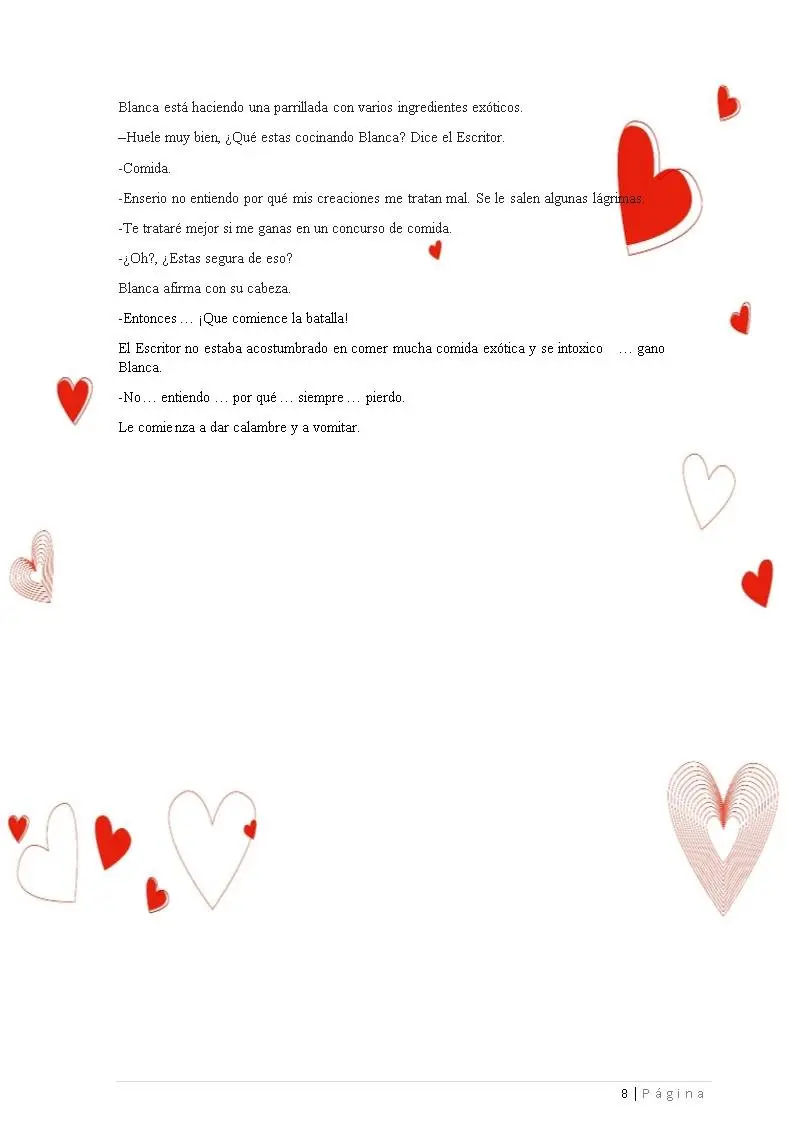 Blanca está haciendo una parrillada con varios ingredientes exóticos.

–Huele muy bien, ¿Qué estas cocinando Blanca? Dice el Escritor.

-Comida.

-Enserio no entiendo por qué mis creaciones me tratan mal. Se le salen algunas lágrimas.

-Te trataré mejor si me ganas en un concurso de comida.

-¿Oh?, ¿Estas segura de eso?

Blanca afirma con su cabeza.

-Entonces … ¡Que comience la batalla!

El Escritor no estaba acostumbrado en comer mucha comida exótica y se intoxico … gano Blanca.

-No… entiendo … por qué … siempre … pierdo.

Le comienza a dar calambre y a vomitar.

8 | Página